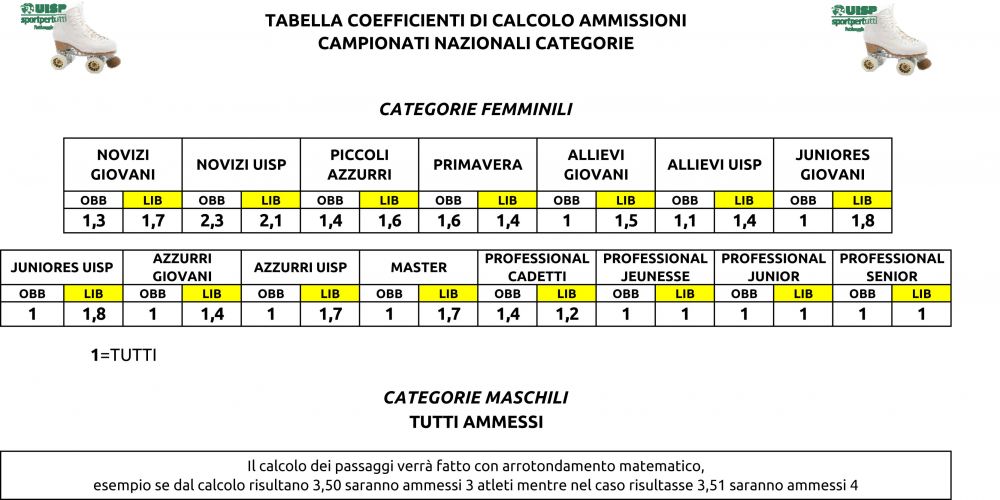 UISP sportpertutti Pattinaggio

TABELLA COEFFICIENTI DI CALCOLO AMMISSIONI
CAMPIONATI NAZIONALI CATEGORIE

UISP sportpertutti Pattinaggio

CATEGORIE FEMMINILI

| NOVIZI GIOVANI | | NOVIZI UISP | | PICCOLI AZZURRI | | PRIMAVERA | | ALLIEVI GIOVANI | | ALLIEVI UISP | | JUNIORES GIOVANI | |
|---|---|---|---|---|---|---|---|---|---|---|---|---|---|
| OBB | LIB | OBB | LIB | OBB | LIB | OBB | LIB | OBB | LIB | OBB | LIB | OBB | LIB |
| 1,3 | 1,7 | 2,3 | 2,1 | 1,4 | 1,6 | 1,6 | 1,4 | 1 | 1,5 | 1,1 | 1,4 | 1 | 1,8 |

| JUNIORES UISP | | AZZURRI GIOVANI | | AZZURRI UISP | | MASTER | | PROFESSIONAL CADETTI | | PROFESSIONAL JEUNESSE | | PROFESSIONAL JUNIOR | | PROFESSIONAL SENIOR | |
|---|---|---|---|---|---|---|---|---|---|---|---|---|---|---|---|
| OBB | LIB | OBB | LIB | OBB | LIB | OBB | LIB | OBB | LIB | OBB | LIB | OBB | LIB | OBB | LIB |
| 1 | 1,8 | 1 | 1,4 | 1 | 1,7 | 1 | 1,7 | 1,4 | 1,2 | 1 | 1 | 1 | 1 | 1 | 1 |

1=TUTTI

CATEGORIE MASCHILI
TUTTI AMMESSI

Il calcolo dei passaggi verrà fatto con arrotondamento matematico,
esempio se dal calcolo risultano 3,50 saranno ammessi 3 atleti mentre nel caso risultasse 3,51 saranno ammessi 4